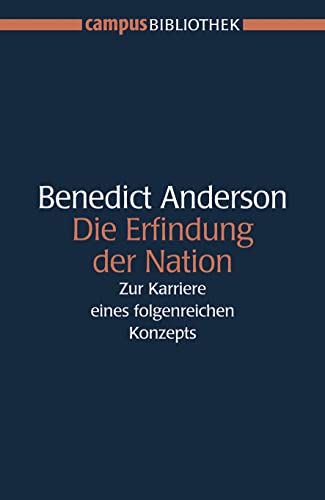 campus BIBLIOTHEK

Benedict Anderson
Die Erfindung der Nation
Zur Karriere eines folgenreichen Konzepts